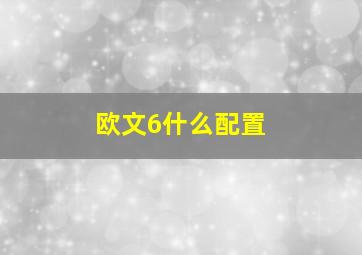 欧文6什么配置